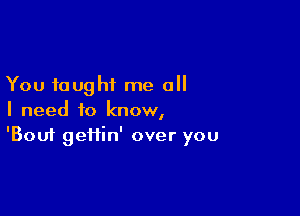 You taught me all
I need to know,
'Bout gettin' over you